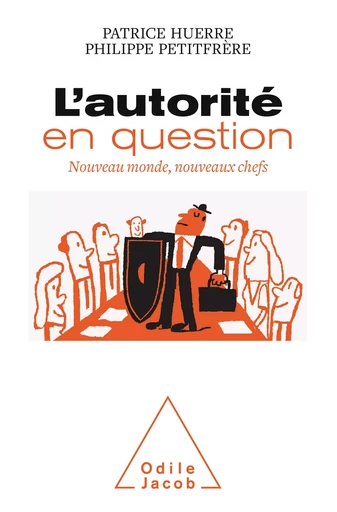 PATRICE HUERRE
PHILIPPE PETITFRÈRE

L'autorité
en question

Nouveau monde, nouveaux chefs

Odile
Jacob